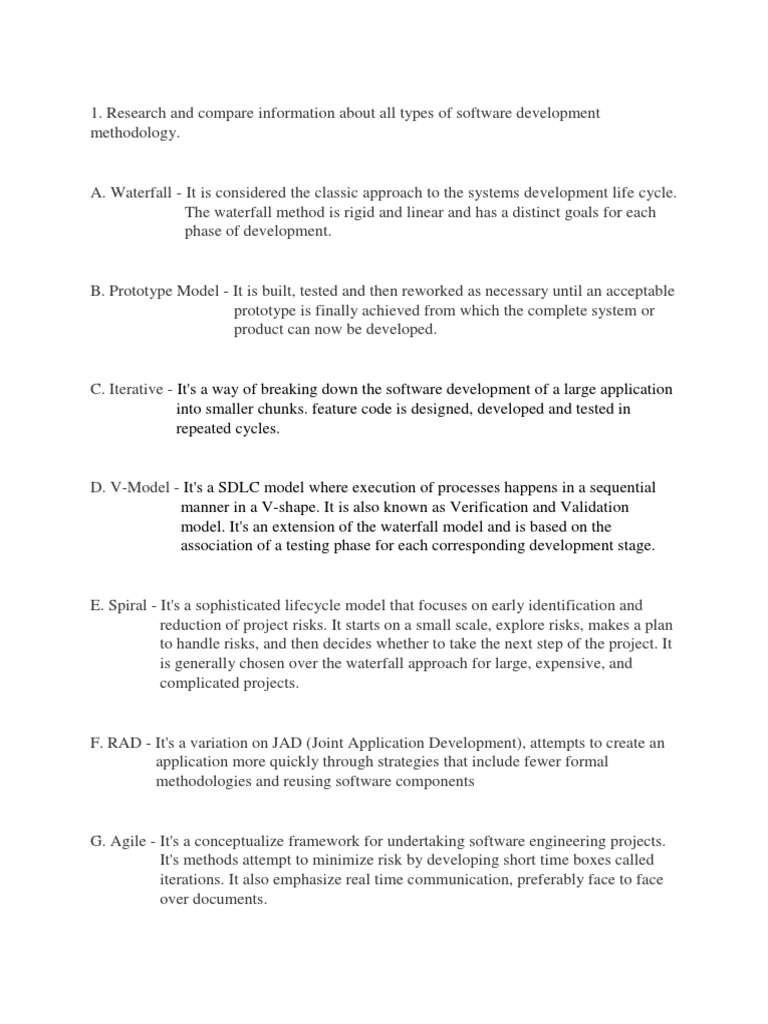 1. Research and compare information about all types of software development methodology.

A. Waterfall - It is considered the classic approach to the systems development life cycle. The waterfall method is rigid and linear and has a distinct goals for each phase of development.

B. Prototype Model - It is built, tested and then reworked as necessary until an acceptable prototype is finally achieved from which the complete system or product can now be developed.

C. Iterative - It's a way of breaking down the software development of a large application into smaller chunks. feature code is designed, developed and tested in repeated cycles.

D. V-Model - It's a SDLC model where execution of processes happens in a sequential manner in a V-shape. It is also known as Verification and Validation model. It's an extension of the waterfall model and is based on the association of a testing phase for each corresponding development stage.

E. Spiral - It's a sophisticated lifecycle model that focuses on early identification and reduction of project risks. It starts on a small scale, explore risks, makes a plan to handle risks, and then decides whether to take the next step of the project. It is generally chosen over the waterfall approach for large, expensive, and complicated projects.

F. RAD - It's a variation on JAD (Joint Application Development), attempts to create an application more quickly through strategies that include fewer formal methodologies and reusing software components

G. Agile - It's a conceptualize framework for undertaking software engineering projects. It's methods attempt to minimize risk by developing short time boxes called iterations. It also emphasize real time communication, preferably face to face over documents.